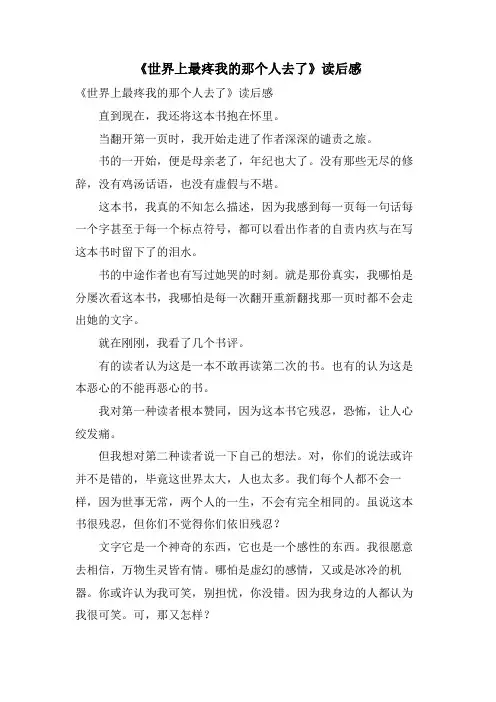 《世界上最疼我的那个人去了》读后感

《世界上最疼我的那个人去了》读后感

直到现在，我还将这本书抱在怀里。

当翻开第一页时，我开始走进了作者深深的谴责之旅。

书的一开始，便是母亲老了，年纪也大了。没有那些无尽的修辞，没有鸡汤话语，也没有虚假与不堪。

这本书，我真的不知怎么描述，因为我感到每一页每一句话每一个字甚至于每一个标点符号，都可以看出作者的自责内疚与在写这本书时留下了的泪水。

书的中途作者也有写过她哭的时刻。就是那份真实，我哪怕是分屡次看这本书，我哪怕是每一次翻开重新翻找那一页时都不会走出她的文字。

就在刚刚，我看了几个书评。

有的读者认为这是一本不敢再读第二次的书。也有的认为这是本恶心的不能再恶心的书。

我对第一种读者根本赞同，因为这本书它残忍，恐怖，让人心绞发痛。

但我想对第二种读者说一下自己的想法。对，你们的说法或许并不是错的，毕竟这世界太大，人也太多。我们每个人都不会一样，因为世事无常，两个人的一生，不会有完全相同的。虽说这本书很残忍，但你们不觉得你们依旧残忍？

文字它是一个神奇的东西，它也是一个感性的东西。我很愿意去相信，万物生灵皆有情。哪怕是虚幻的感情，又或是冰冷的机器。你或许认为我可笑，别担忧，你没错。因为我身边的人都认为我很可笑。可，那又怎样？